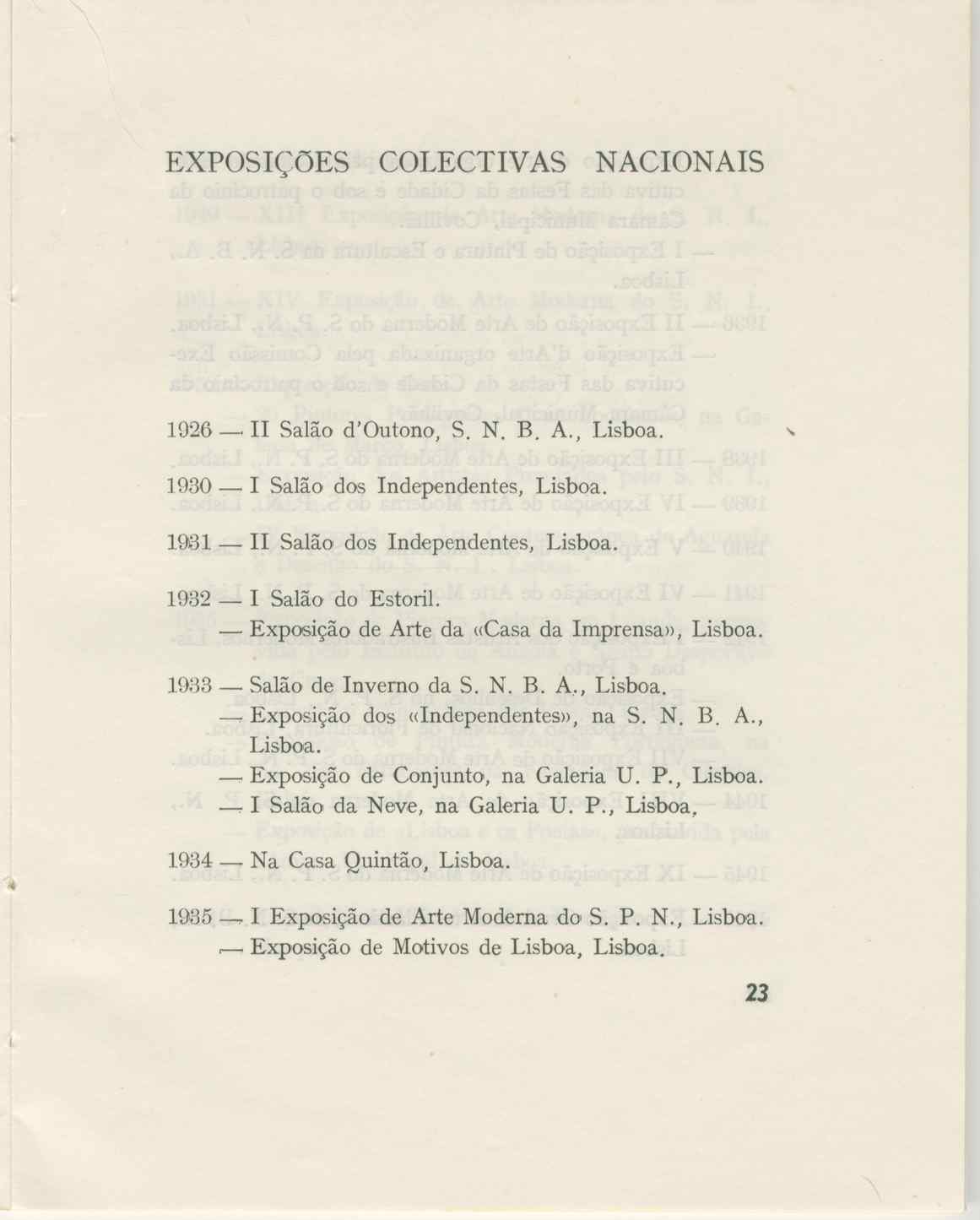 EXPOSIÇÕES COLECTIVAS NACIONAIS

1926 — II Salão d'Outono, S. N. B. A., Lisboa.

1930 — I Salão dos Independentes, Lisboa.

1931 — II Salão dos Independentes, Lisboa.

1932 — I Salão do Estoril.
— Exposição de Arte da «Casa da Imprensa», Lisboa.

1933 — Salão de Inverno da S. N. B. A., Lisboa.
— Exposição dos «Independentes», na S. N. B. A., Lisboa.
— Exposição de Conjunto, na Galeria U. P., Lisboa.
— I Salão da Neve, na Galeria U. P., Lisboa.

1934 — Na Casa Quintão, Lisboa.

1935 — I Exposição de Arte Moderna do S. P. N., Lisboa.
— Exposição de Motivos de Lisboa, Lisboa.

23